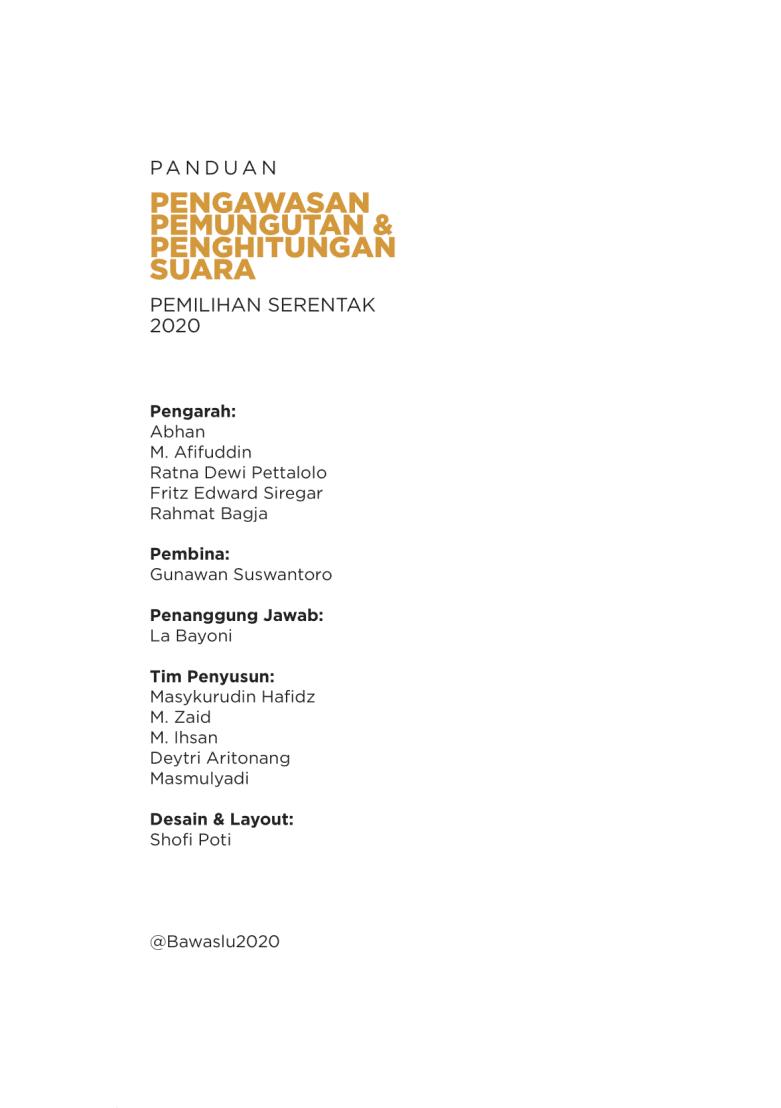 PANDUAN

PENGAWASAN PEMUNGUTAN & PENGHITUNGAN SUARA

PEMILIHAN SERENTAK 2020

Pengarah:
Abhan
M. Afifuddin
Ratna Dewi Pettalolo
Fritz Edward Siregar
Rahmat Bagja

Pembina:
Gunawan Suswantoro

Penanggung Jawab:
La Bayoni

Tim Penyusun:
Masykurudin Hafidz
M. Zaid
M. Ihsan
Deytri Aritonang
Masmulyadi

Desain & Layout:
Shofi Poti

@Bawaslu2020